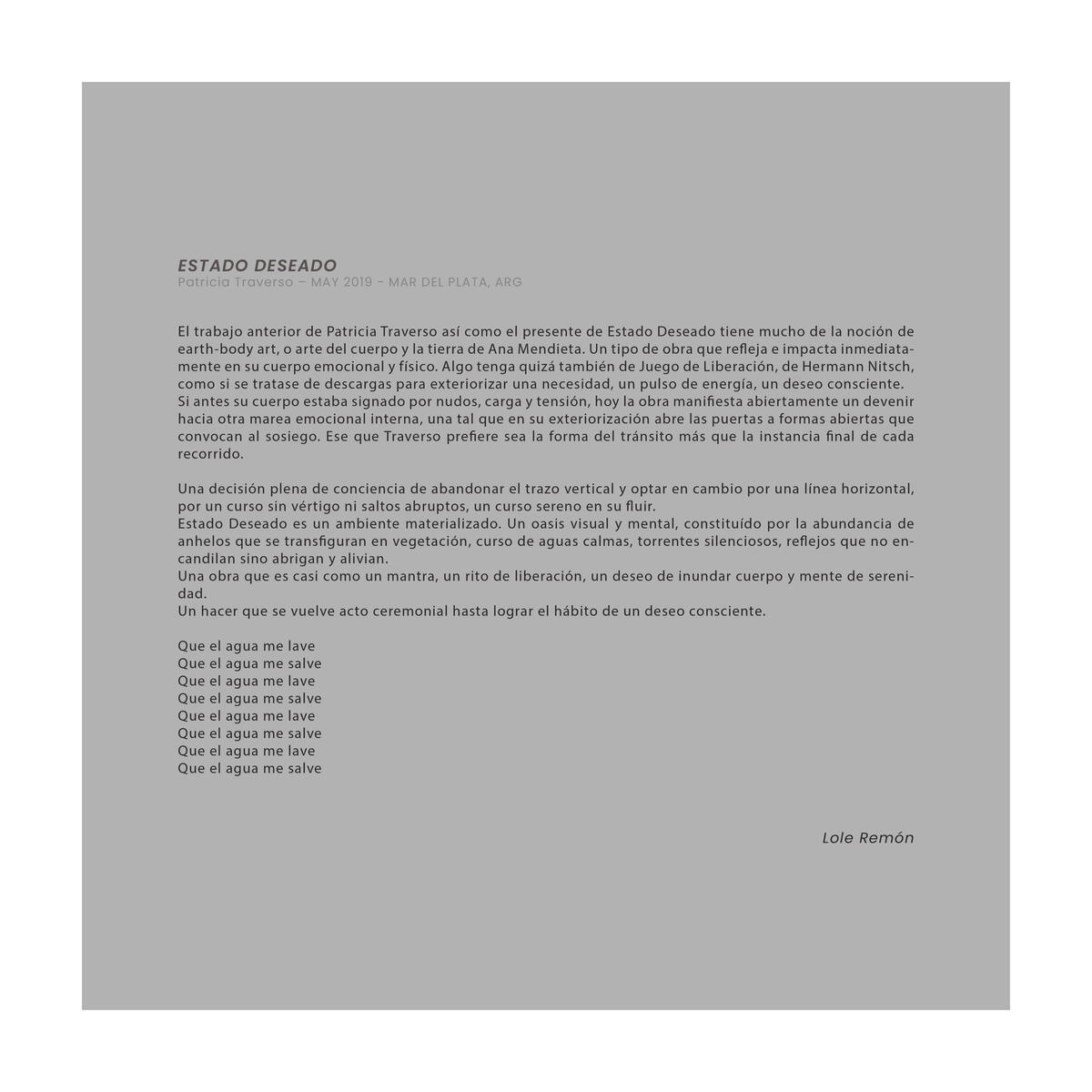 ESTADO DESEADO
Patricia Traverso – MAY 2019 - MAR DEL PLATA, ARG

El trabajo anterior de Patricia Traverso así como el presente de Estado Deseado tiene mucho de la noción de earth-body art, o arte del cuerpo y la tierra de Ana Mendieta. Un tipo de obra que refleja e impacta inmediatamente en su cuerpo emocional y físico. Algo tenga quizá también de Juego de Liberación, de Hermann Nitsch, como si se tratase de descargas para exteriorizar una necesidad, un pulso de energía, un deseo consciente.
Si antes su cuerpo estaba signado por nudos, carga y tensión, hoy la obra manifiesta abiertamente un devenir hacia otra marea emocional interna, una tal que en su exteriorización abre las puertas a formas abiertas que convocan al sosiego. Ese que Traverso prefiere sea la forma del tránsito más que la instancia final de cada recorrido.

Una decisión plena de conciencia de abandonar el trazo vertical y optar en cambio por una línea horizontal, por un curso sin vértigo ni saltos abruptos, un curso sereno en su fluir.
Estado Deseado es un ambiente materializado. Un oasis visual y mental, constituído por la abundancia de anhelos que se transfiguran en vegetación, curso de aguas calmas, torrentes silenciosos, reflejos que no encandilan sino abrigan y alivian.
Una obra que es casi como un mantra, un rito de liberación, un deseo de inundar cuerpo y mente de serenidad.
Un hacer que se vuelve acto ceremonial hasta lograr el hábito de un deseo consciente.

Que el agua me lave
Que el agua me salve
Que el agua me lave
Que el agua me salve
Que el agua me lave
Que el agua me salve
Que el agua me lave
Que el agua me salve

Lole Remón